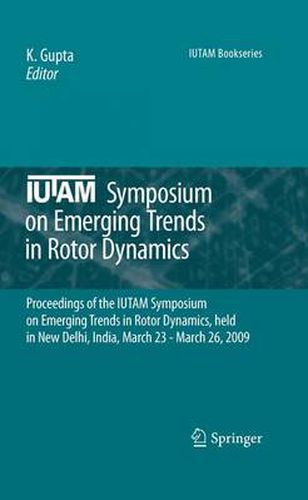 K. Gupta
Editor

IUTAM Bookseries

IUTAM Symposium on Emerging Trends in Rotor Dynamics

Proceedings of the IUTAM Symposium on Emerging Trends in Rotor Dynamics, held in New Delhi, India, March 23 - March 26, 2009

Springer